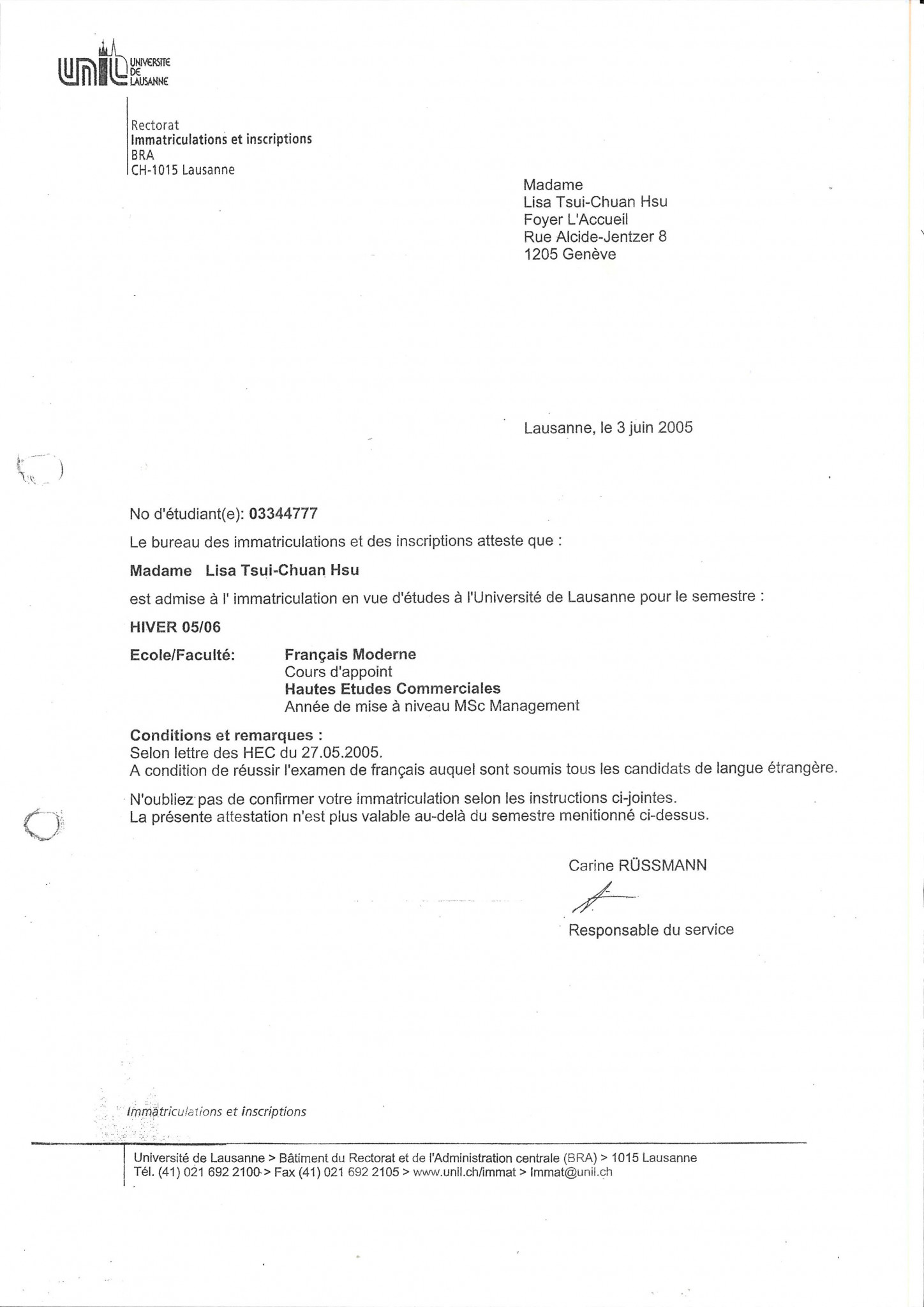 unil UNIVERSITE DE LAUSANNE

Rectorat
Immatriculations et inscriptions
BRA
CH-1015 Lausanne

Madame
Lisa Tsui-Chuan Hsu
Foyer L'Accueil
Rue Alcide-Jentzer 8
1205 Genève

Lausanne, le 3 juin 2005

No d'étudiant(e): 03344777

Le bureau des immatriculations et des inscriptions atteste que :

Madame Lisa Tsui-Chuan Hsu

est admise à l' immatriculation en vue d'études à l'Université de Lausanne pour le semestre :

HIVER 05/06

Ecole/Faculté: Français Moderne
Cours d'appoint
Hautes Etudes Commerciales
Année de mise à niveau MSc Management

Conditions et remarques :
Selon lettre des HEC du 27.05.2005.
A condition de réussir l'examen de français auquel sont soumis tous les candidats de langue étrangère.

N'oubliez pas de confirmer votre immatriculation selon les instructions ci-jointes.
La présente attestation n'est plus valable au-delà du semestre menitionné ci-dessus.

Carine RÜSSMANN

Responsable du service

Immatriculations et inscriptions

Université de Lausanne > Bâtiment du Rectorat et de l'Administration centrale (BRA) > 1015 Lausanne
Tél. (41) 021 692 2100 > Fax (41) 021 692 2105 > www.unil.ch/immat > Immat@unil.ch